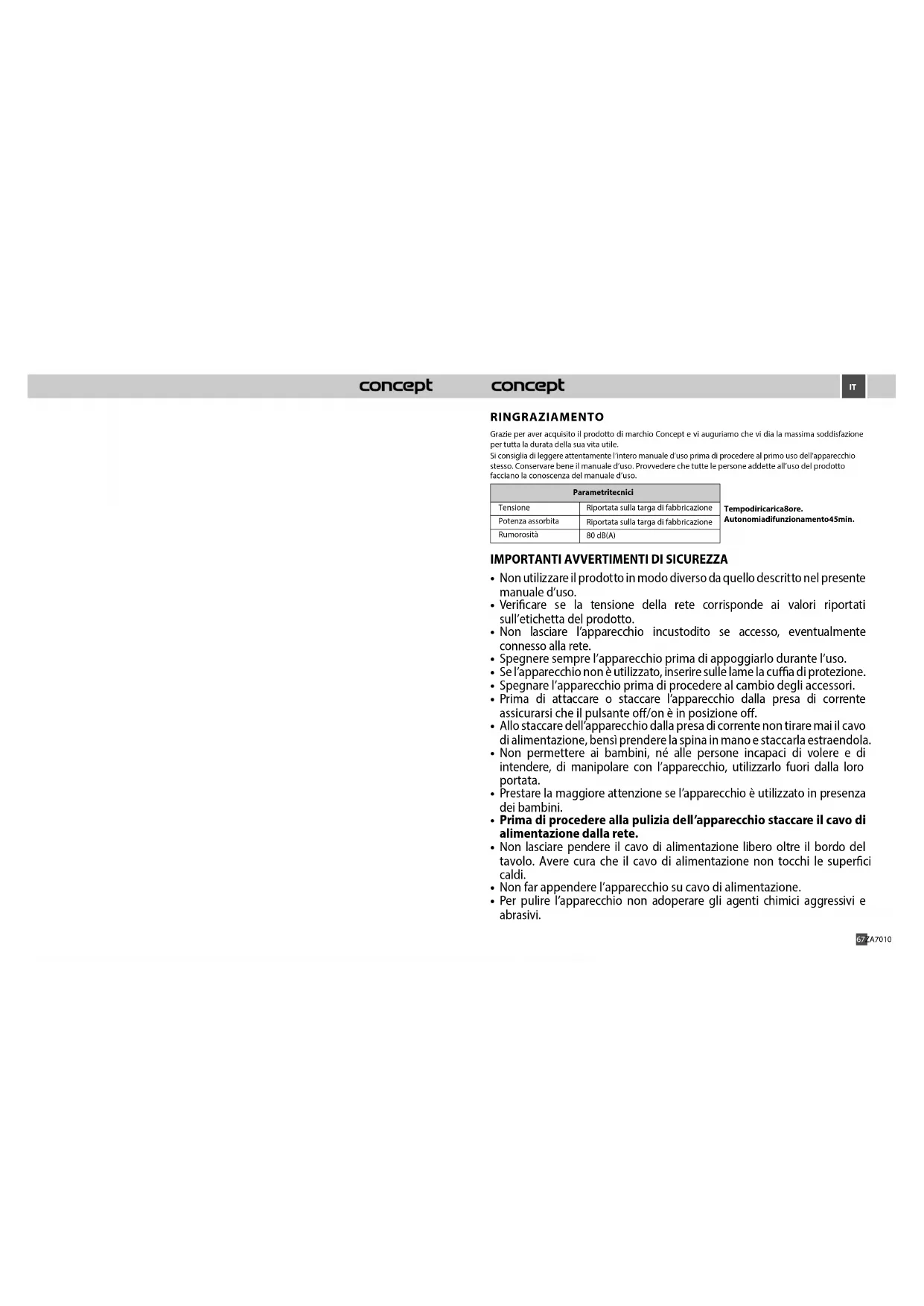 concept concept IT

RINGRAZIAMENTO

Grazie per aver acquisito il prodotto di marchio Concept e vi auguriamo che vi dia la massima soddisfazione per tutta la durata della sua vita utile.
Si consiglia di leggere attentamente l'intero manuale d'uso prima di procedere al primo uso dell'apparecchio stesso. Conservare bene il manuale d'uso. Provvedere che tutte le persone addette all'uso del prodotto facciano la conoscenza del manuale d'uso.

| Parametritecnici | |
|---|---|
| Tensione | Riportata sulla targa di fabbricazione |
| Potenza assorbita | Riportata sulla targa di fabbricazione |
| Rumorosità | 80 dB(A) |

Tempodiricarica8ore.
Autonomiadifunzionamento45min.

IMPORTANTI AVVERTIMENTI DI SICUREZZA

• Non utilizzare il prodotto in modo diverso da quello descritto nel presente manuale d'uso.
• Verificare se la tensione della rete corrisponde ai valori riportati sull'etichetta del prodotto.
• Non lasciare l'apparecchio incustodito se accesso, eventualmente connesso alla rete.
• Spegnere sempre l'apparecchio prima di appoggiarlo durante l'uso.
• Se l'apparecchio non è utilizzato, inserire sulle lame la cuffia di protezione.
• Spegnare l'apparecchio prima di procedere al cambio degli accessori.
• Prima di attaccare o staccare l'apparecchio dalla presa di corrente assicurarsi che il pulsante off/on è in posizione off.
• Allo staccare dell'apparecchio dalla presa di corrente non tirare mai il cavo di alimentazione, bensì prendere la spina in mano e staccarla estraendola.
• Non permettere ai bambini, né alle persone incapaci di volere e di intendere, di manipolare con l'apparecchio, utilizzarlo fuori dalla loro portata.
• Prestare la maggiore attenzione se l'apparecchio è utilizzato in presenza dei bambini.
• Prima di procedere alla pulizia dell'apparecchio staccare il cavo di alimentazione dalla rete.
• Non lasciare pendere il cavo di alimentazione libero oltre il bordo del tavolo. Avere cura che il cavo di alimentazione non tocchi le superfici caldi.
• Non far appendere l'apparecchio su cavo di alimentazione.
• Per pulire l'apparecchio non adoperare gli agenti chimici aggressivi e abrasivi.

67 ZA7010